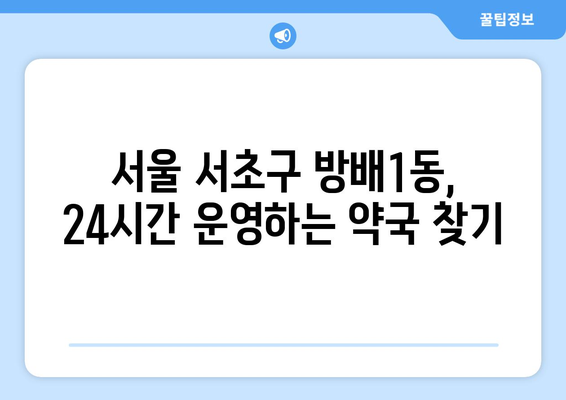 꿀팁정보

서울 서초구 방배1동, 24시간 운영하는 약국 찾기